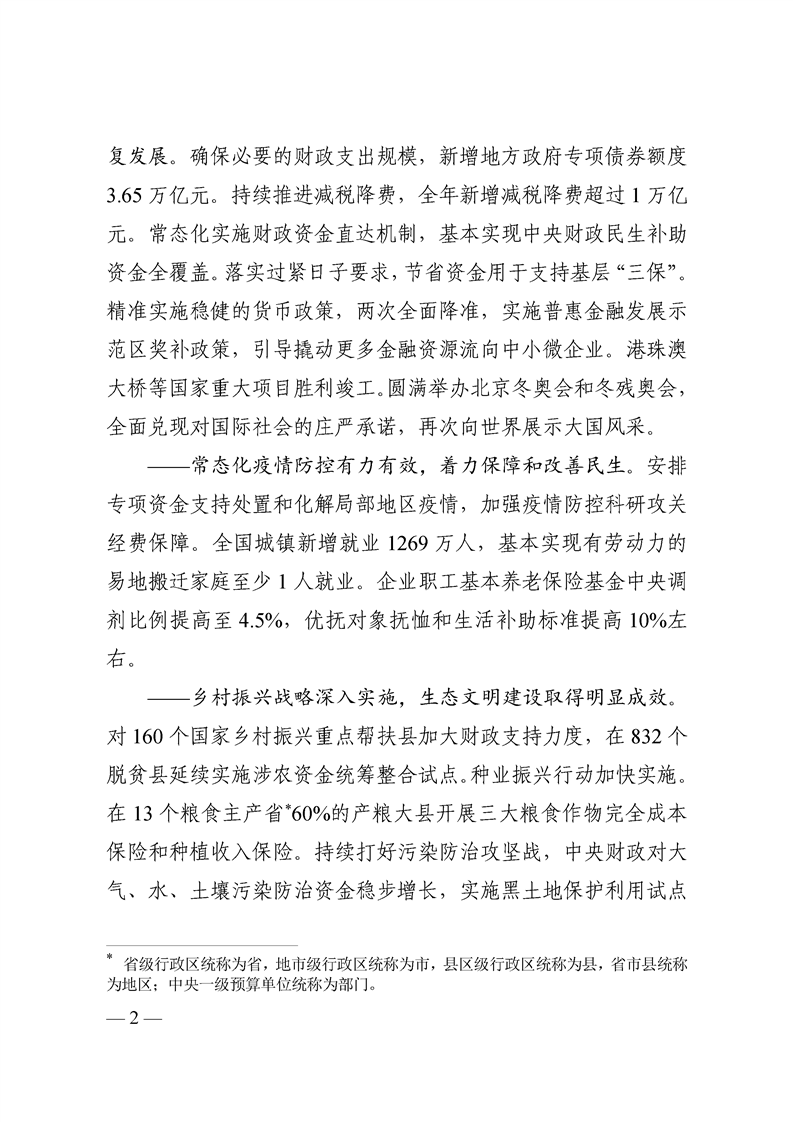 复发展。确保必要的财政支出规模，新增地方政府专项债券额度3.65万亿元。持续推进减税降费，全年新增减税降费超过1万亿元。常态化实施财政资金直达机制，基本实现中央财政民生补助资金全覆盖。落实过紧日子要求，节省资金用于支持基层“三保”。精准实施稳健的货币政策，两次全面降准，实施普惠金融发展示范区奖补政策，引导撬动更多金融资源流向中小微企业。港珠澳大桥等国家重大项目胜利竣工。圆满举办北京冬奥会和冬残奥会，全面兑现对国际社会的庄严承诺，再次向世界展示大国风采。

——常态化疫情防控有力有效，着力保障和改善民生。安排专项资金支持处置和化解局部地区疫情，加强疫情防控科研攻关经费保障。全国城镇新增就业1269万人，基本实现有劳动力的易地搬迁家庭至少1人就业。企业职工基本养老保险基金中央调剂比例提高至4.5%，优抚对象抚恤和生活补助标准提高10%左右。

——乡村振兴战略深入实施，生态文明建设取得明显成效。对160个国家乡村振兴重点帮扶县加大财政支持力度，在832个脱贫县延续实施涉农资金统筹整合试点。种业振兴行动加快实施。在13个粮食主产省*60%的产粮大县开展三大粮食作物完全成本保险和种植收入保险。持续打好污染防治攻坚战，中央财政对大气、水、土壤污染防治资金稳步增长，实施黑土地保护利用试点

* 省级行政区统称为省，地市级行政区统称为市，县区级行政区统称为县，省市县统称为地区；中央一级预算单位统称为部门。

— 2 —